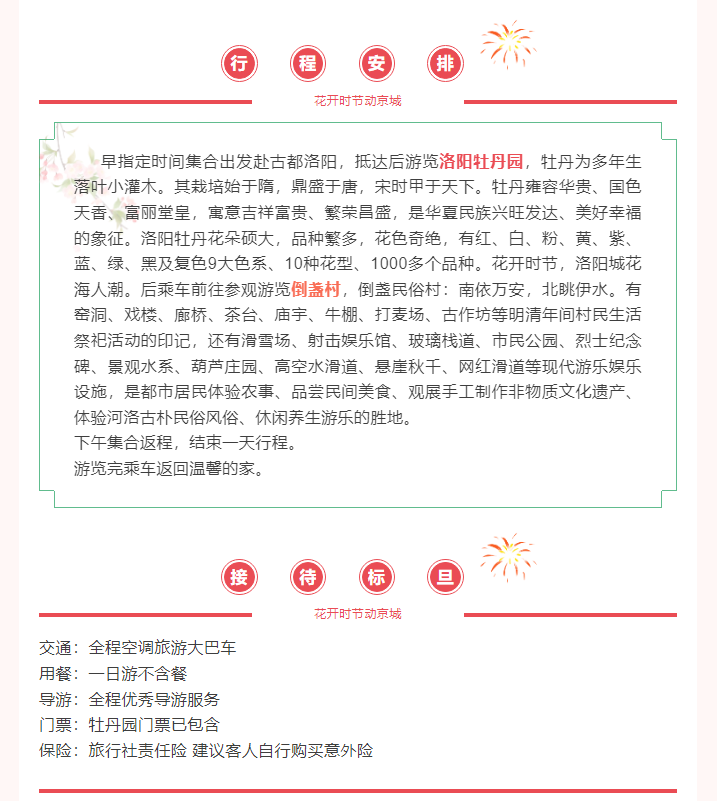 行 程 安 排

花开时节动京城

早指定时间集合出发赴古都洛阳，抵达后游览洛阳牡丹园，牡丹为多年生落叶小灌木。其栽培始于隋，鼎盛于唐，宋时甲于天下。牡丹雍容华贵、国色天香、富丽堂皇，寓意吉祥富贵、繁荣昌盛，是华夏民族兴旺发达、美好幸福的象征。洛阳牡丹花朵硕大，品种繁多，花色奇绝，有红、白、粉、黄、紫、蓝、绿、黑及复色9大色系、10种花型、1000多个品种。花开时节，洛阳城花海人潮。后乘车前往参观游览倒盏村，倒盏民俗村：南依万安，北眺伊水。有窑洞、戏楼、廊桥、茶台、庙宇、牛棚、打麦场、古作坊等明清年间村民生活祭祀活动的印记，还有滑雪场、射击娱乐馆、玻璃栈道、市民公园、烈士纪念碑、景观水系、葫芦庄园、高空水滑道、悬崖秋千、网红滑道等现代游乐娱乐设施，是都市居民体验农事、品尝民间美食、观展手工制作非物质文化遗产、体验河洛古朴民俗风俗、休闲养生游乐的胜地。
下午集合返程，结束一天行程。
游览完乘车返回温馨的家。

接 待 标 旦

花开时节动京城

交通：全程空调旅游大巴车
用餐：一日游不含餐
导游：全程优秀导游服务
门票：牡丹园门票已包含
保险：旅行社责任险 建议客人自行购买意外险